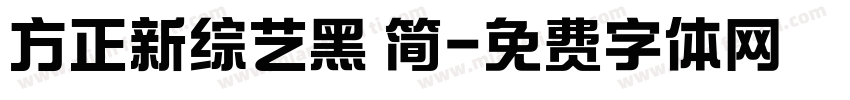 方正新综艺黑 简-免费字体网